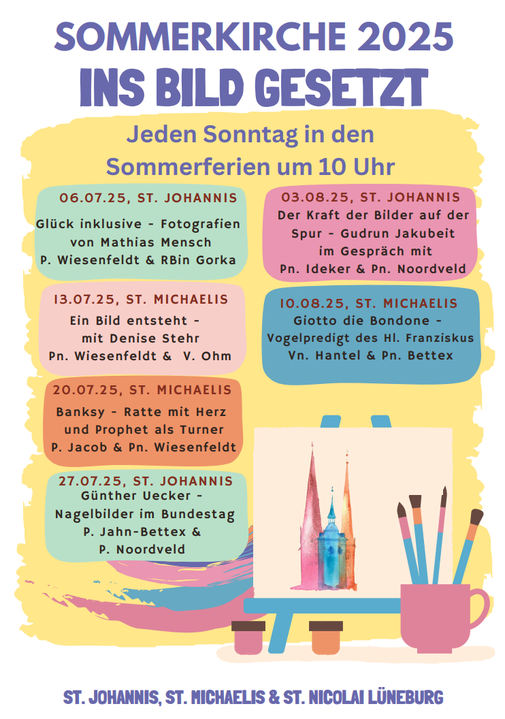 SOMMERKIRCHE 2025
INS BILD GESETZT

Jeden Sonntag in den Sommerferien um 10 Uhr

06.07.25, ST. JOHANNIS
Glück inklusive - Fotografien von Mathias Mensch
P. Wiesenfeldt & RBin Gorka

13.07.25, ST. MICHAELIS
Ein Bild entsteht - mit Denise Stehr
Pn. Wiesenfeldt & V. Ohm

20.07.25, ST. MICHAELIS
Banksy - Ratte mit Herz und Prophet als Turner
P. Jacob & Pn. Wiesenfeldt

27.07.25, ST. JOHANNIS
Günther Uecker - Nagelbilder im Bundestag
P. Jahn-Bettex & P. Noordveld

03.08.25, ST. JOHANNIS
Der Kraft der Bilder auf der Spur - Gudrun Jakubeit im Gespräch mit
Pn. Ideker & Pn. Noordveld

10.08.25, ST. MICHAELIS
Giotto die Bondone - Vogelpredigt des Hl. Franziskus
Vn. Hantel & Pn. Bettex

ST. JOHANNIS, ST. MICHAELIS & ST. NICOLAI LÜNEBURG